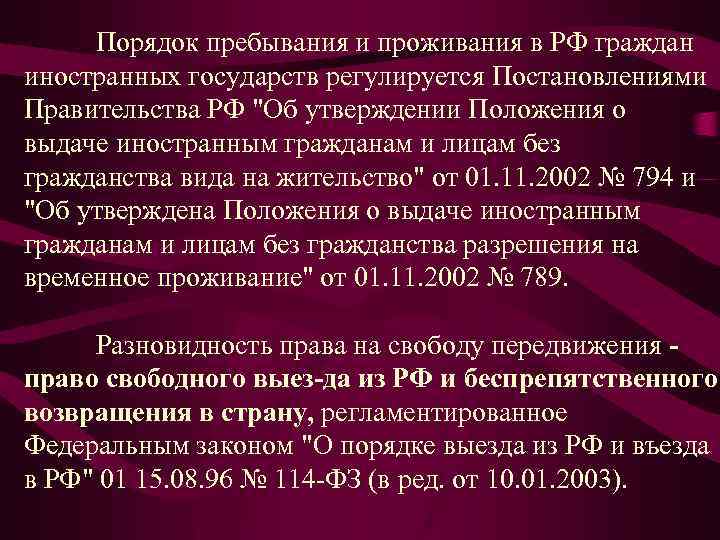 Порядок пребывания и проживания в РФ граждан иностранных государств регулируется Постановлениями Правительства РФ "Об утверждении Положения о выдаче иностранным гражданам и лицам без гражданства вида на жительство" от 01.11.2002 № 794 и "Об утверждена Положения о выдаче иностранным гражданам и лицам без гражданства разрешения на временное проживание" от 01.11.2002 № 789.

Разновидность права на свободу передвижения - право свободного выез-да из РФ и беспрепятственного возвращения в страну, регламентированное Федеральным законом "О порядке выезда из РФ и въезда в РФ" 01 15.08.96 № 114-ФЗ (в ред. от 10.01.2003).